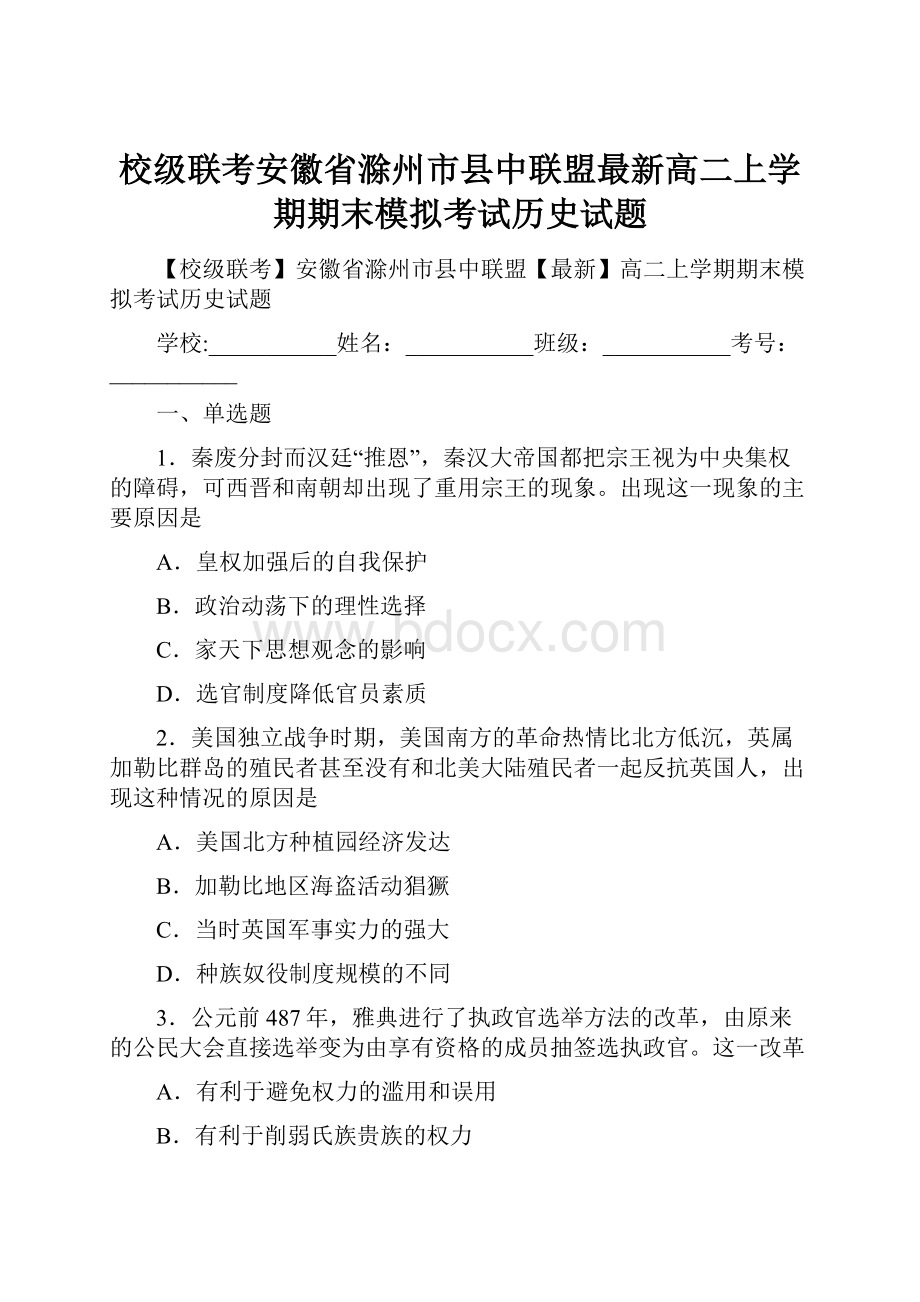 校级联考安徽省滁州市县中联盟最新高二上学期期末模拟考试历史试题

【校级联考】安徽省滁州市县中联盟【最新】高二上学期期末模拟考试历史试题

学校:___________姓名：___________班级：___________考号：___________

一、单选题

1．秦废分封而汉廷“推恩”，秦汉大帝国都把宗王视为中央集权的障碍，可西晋和南朝却出现了重用宗王的现象。出现这一现象的主要原因是

A．皇权加强后的自我保护

B．政治动荡下的理性选择

C．家天下思想观念的影响

D．选官制度降低官员素质

2．美国独立战争时期，美国南方的革命热情比北方低沉，英属加勒比群岛的殖民者甚至没有和北美大陆殖民者一起反抗英国人，出现这种情况的原因是

A．美国北方种植园经济发达

B．加勒比地区海盗活动猖獗

C．当时英国军事实力的强大

D．种族奴役制度规模的不同

3．公元前487年，雅典进行了执政官选举方法的改革，由原来的公民大会直接选举变为由享有资格的成员抽签选执政官。这一改革

A．有利于避免权力的滥用和误用

B．有利于削弱氏族贵族的权力

www.bdocx.com